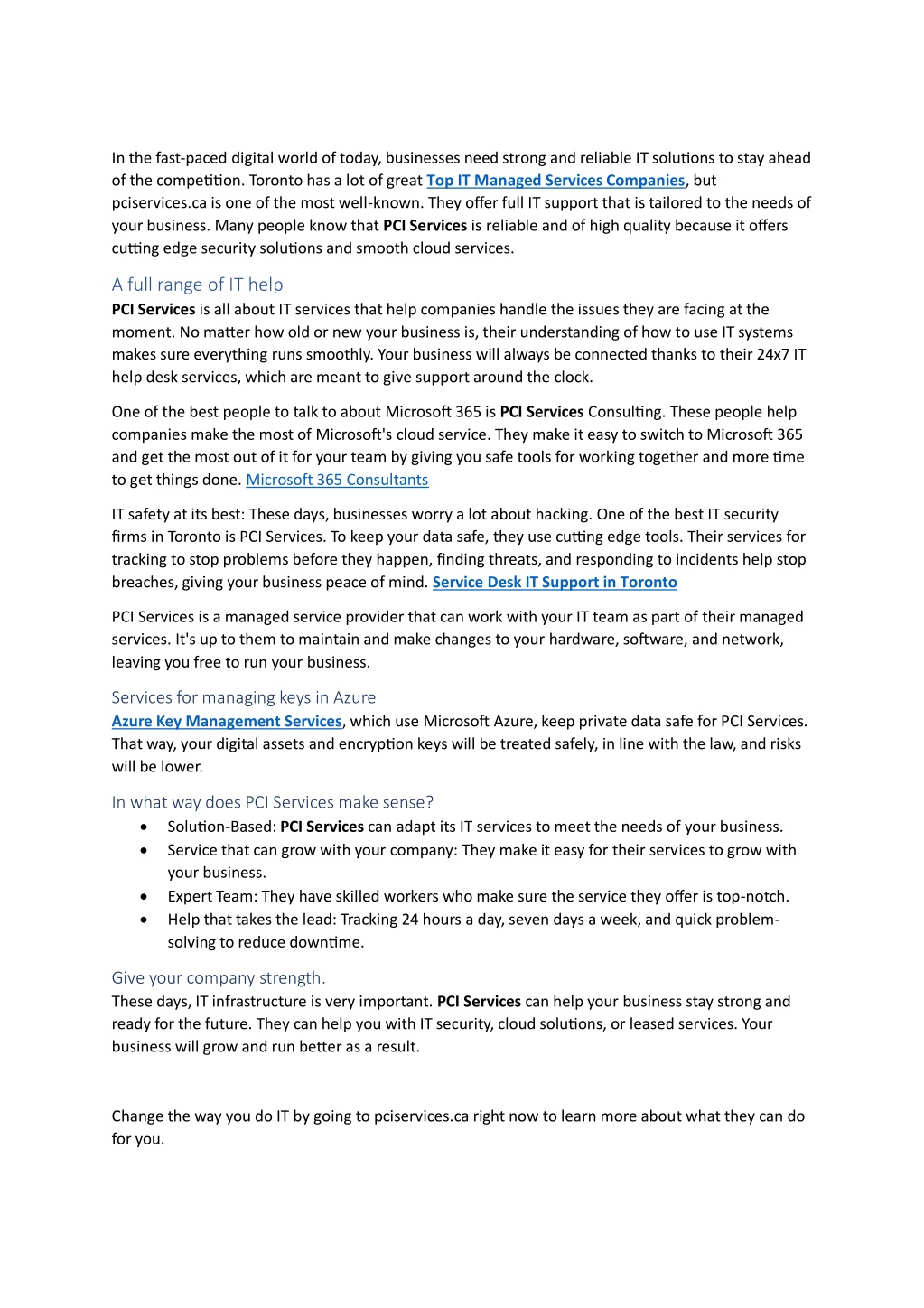 In the fast-paced digital world of today, businesses need strong and reliable IT solutions to stay ahead of the competition. Toronto has a lot of great Top IT Managed Services Companies, but pciservices.ca is one of the most well-known. They offer full IT support that is tailored to the needs of your business. Many people know that PCI Services is reliable and of high quality because it offers cutting edge security solutions and smooth cloud services.

A full range of IT help
PCI Services is all about IT services that help companies handle the issues they are facing at the moment. No matter how old or new your business is, their understanding of how to use IT systems makes sure everything runs smoothly. Your business will always be connected thanks to their 24x7 IT help desk services, which are meant to give support around the clock.

One of the best people to talk to about Microsoft 365 is PCI Services Consulting. These people help companies make the most of Microsoft's cloud service. They make it easy to switch to Microsoft 365 and get the most out of it for your team by giving you safe tools for working together and more time to get things done. Microsoft 365 Consultants

IT safety at its best: These days, businesses worry a lot about hacking. One of the best IT security firms in Toronto is PCI Services. To keep your data safe, they use cutting edge tools. Their services for tracking to stop problems before they happen, finding threats, and responding to incidents help stop breaches, giving your business peace of mind. Service Desk IT Support in Toronto

PCI Services is a managed service provider that can work with your IT team as part of their managed services. It's up to them to maintain and make changes to your hardware, software, and network, leaving you free to run your business.

Services for managing keys in Azure
Azure Key Management Services, which use Microsoft Azure, keep private data safe for PCI Services. That way, your digital assets and encryption keys will be treated safely, in line with the law, and risks will be lower.

In what way does PCI Services make sense?
• Solution-Based: PCI Services can adapt its IT services to meet the needs of your business.
• Service that can grow with your company: They make it easy for their services to grow with your business.
• Expert Team: They have skilled workers who make sure the service they offer is top-notch.
• Help that takes the lead: Tracking 24 hours a day, seven days a week, and quick problem-solving to reduce downtime.

Give your company strength.
These days, IT infrastructure is very important. PCI Services can help your business stay strong and ready for the future. They can help you with IT security, cloud solutions, or leased services. Your business will grow and run better as a result.

Change the way you do IT by going to pciservices.ca right now to learn more about what they can do for you.